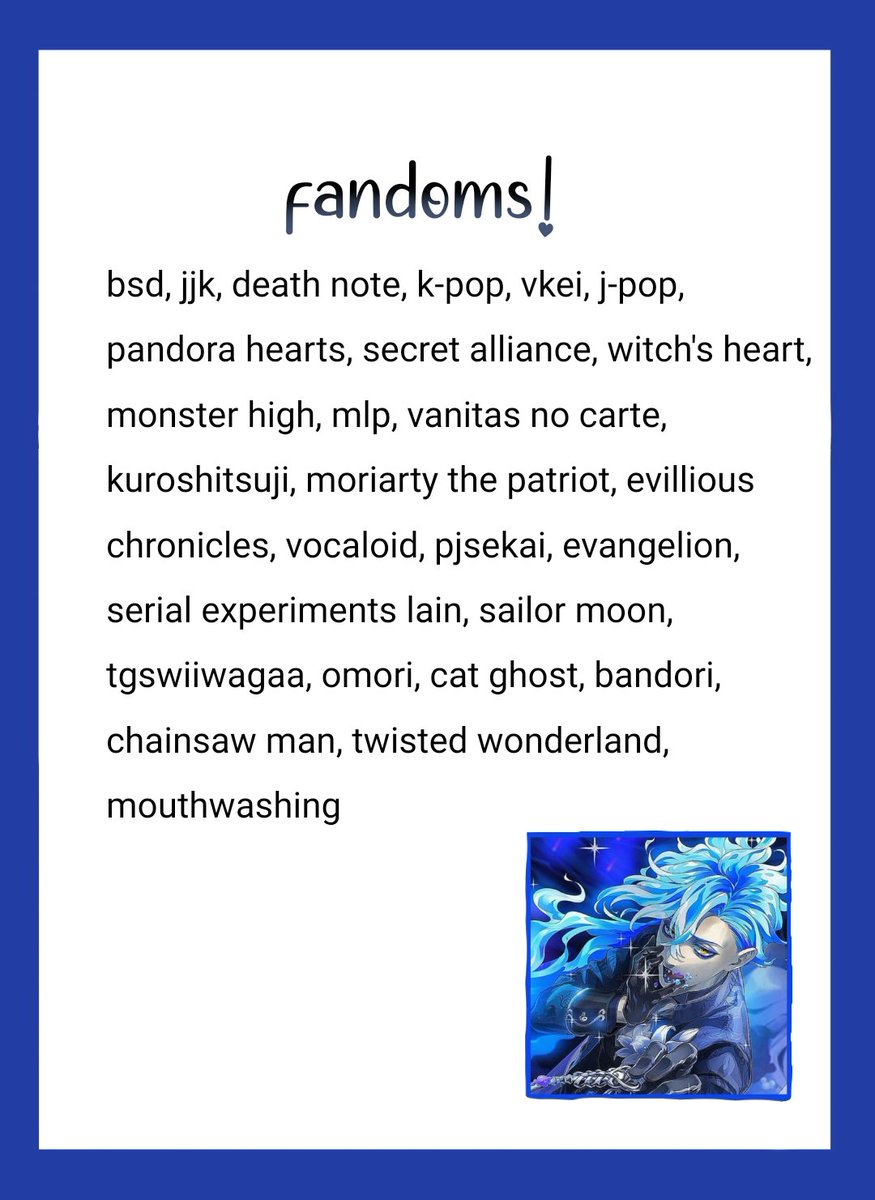 fandoms!

bsd, jjk, death note, k-pop, vkei, j-pop, pandora hearts, secret alliance, witch's heart, monster high, mlp, vanitas no carte, kuroshitsuji, moriarty the patriot, evillious chronicles, vocaloid, pjsekai, evangelion, serial experiments lain, sailor moon, tgswiiwagaa, omori, cat ghost, bandori, chainsaw man, twisted wonderland, mouthwashing